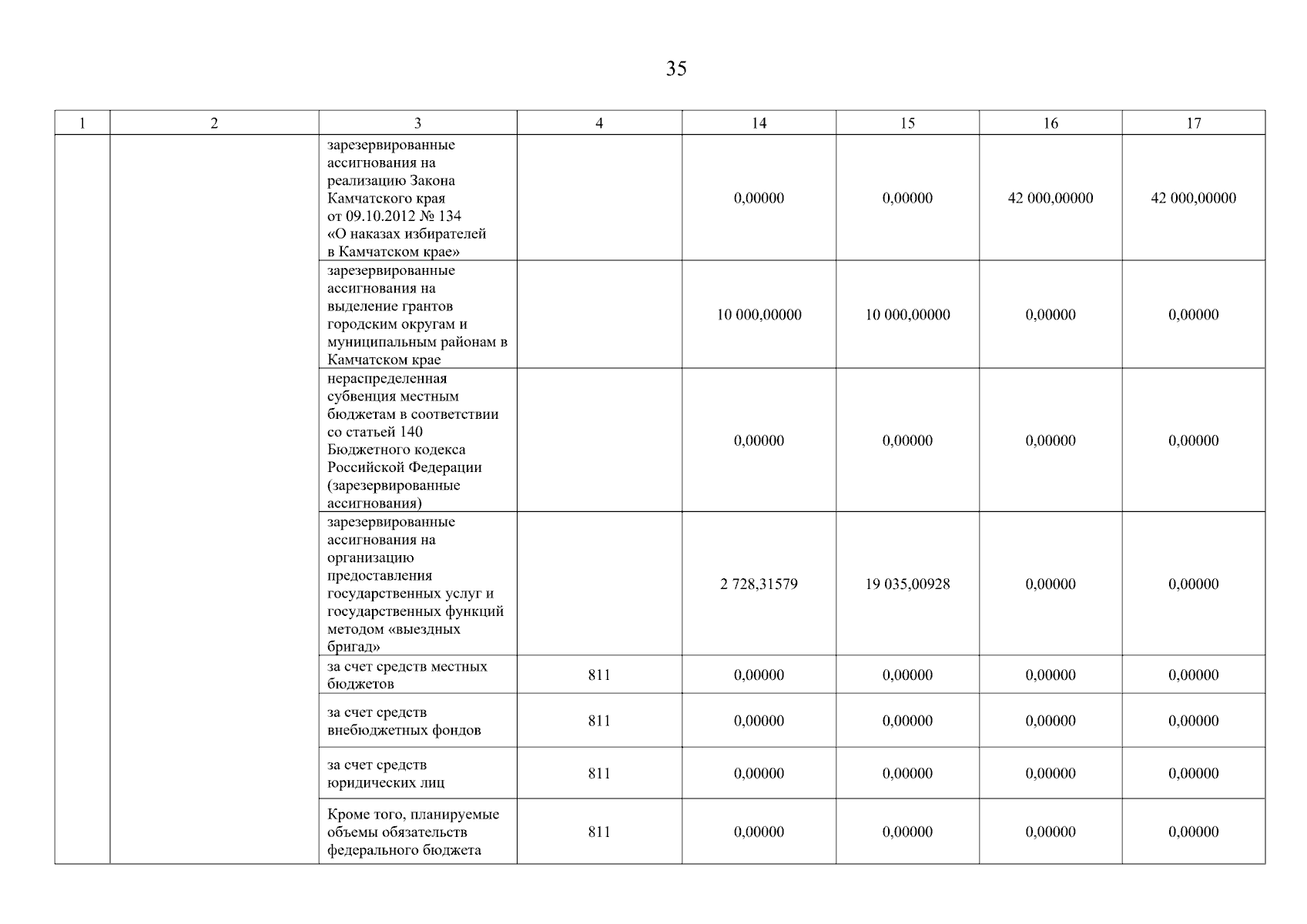 35

| 1 | 2 | 3 | 4 | 14 | 15 | 16 | 17 |
|---|---|---|---|---|---|---|---|
| | | зарезервированные ассигнования на реализацию Закона Камчатского края от 09.10.2012 № 134 «О наказах избирателей в Камчатском крае» | | 0,00000 | 0,00000 | 42 000,00000 | 42 000,00000 |
| | | зарезервированные ассигнования на выделение грантов городским округам и муниципальным районам в Камчатском крае | | 10 000,00000 | 10 000,00000 | 0,00000 | 0,00000 |
| | | нераспределенная субвенция местным бюджетам в соответствии со статьей 140 Бюджетного кодекса Российской Федерации (зарезервированные ассигнования) | | 0,00000 | 0,00000 | 0,00000 | 0,00000 |
| | | зарезервированные ассигнования на организацию предоставления государственных услуг и государственных функций методом «выездных бригад» | | 2 728,31579 | 19 035,00928 | 0,00000 | 0,00000 |
| | | за счет средств местных бюджетов | 811 | 0,00000 | 0,00000 | 0,00000 | 0,00000 |
| | | за счет средств внебюджетных фондов | 811 | 0,00000 | 0,00000 | 0,00000 | 0,00000 |
| | | за счет средств юридических лиц | 811 | 0,00000 | 0,00000 | 0,00000 | 0,00000 |
| | | Кроме того, планируемые объемы обязательств федерального бюджета | 811 | 0,00000 | 0,00000 | 0,00000 | 0,00000 |